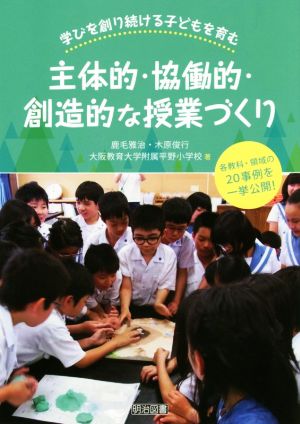 学びを創り続ける子どもを育む

主体的・協働的・創造的な授業づくり

鹿毛雅治・木原俊行
大阪教育大学附属平野小学校 著

各教科・領域の20事例を一挙公開!

明治図書